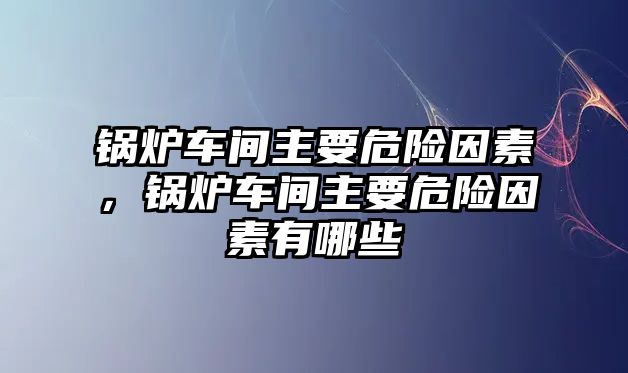 锅炉车间主要危险因素，锅炉车间主要危险因素有哪些